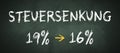 STEUERSENKUNG

19% → 16%